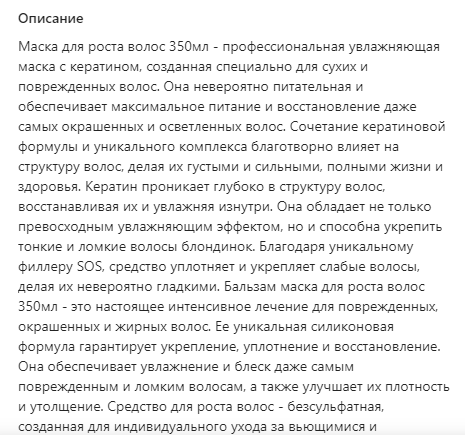 Описание

Маска для роста волос 350мл - профессиональная увлажняющая маска с кератином, созданная специально для сухих и поврежденных волос. Она невероятно питательная и обеспечивает максимальное питание и восстановление даже самых окрашенных и осветленных волос. Сочетание кератиновой формулы и уникального комплекса благотворно влияет на структуру волос, делая их густыми и сильными, полными жизни и здоровья. Кератин проникает глубоко в структуру волос, восстанавливая их и увлажняя изнутри. Она обладает не только превосходным увлажняющим эффектом, но и способна укрепить тонкие и ломкие волосы блондинок. Благодаря уникальному филлеру SOS, средство уплотняет и укрепляет слабые волосы, делая их невероятно гладкими. Бальзам маска для роста волос 350мл - это настоящее интенсивное лечение для поврежденных, окрашенных и жирных волос. Ее уникальная силиконовая формула гарантирует укрепление, уплотнение и восстановление. Она обеспечивает увлажнение и блеск даже самым поврежденным и ломким волосам, а также улучшает их плотность и утолщение. Средство для роста волос - безсульфатная, созданная для индивидуального ухода за вьющимися и